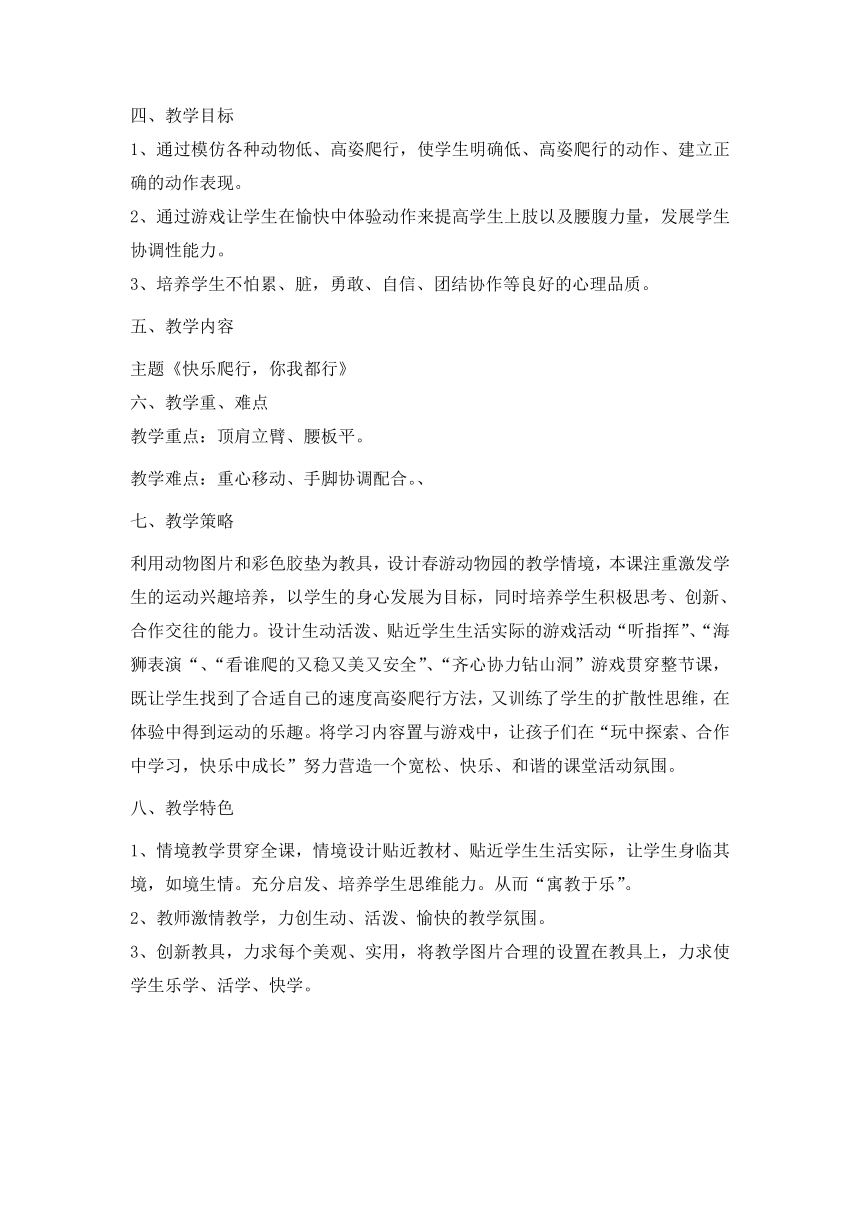 四、教学目标

1、通过模仿各种动物低、高姿爬行，使学生明确低、高姿爬行的动作、建立正确的动作表现。

2、通过游戏让学生在愉快中体验动作来提高学生上肢以及腰腹力量，发展学生协调性能力。

3、培养学生不怕累、脏，勇敢、自信、团结协作等良好的心理品质。

五、教学内容

主题《快乐爬行，你我都行》

六、教学重、难点

教学重点：顶肩立臂、腰板平。

教学难点：重心移动、手脚协调配合。、

七、教学策略

利用动物图片和彩色胶垫为教具，设计春游动物园的教学情境，本课注重激发学生的运动兴趣培养，以学生的身心发展为目标，同时培养学生积极思考、创新、合作交往的能力。设计生动活泼、贴近学生生活实际的游戏活动“听指挥”、“海狮表演“、“看谁爬的又稳又美又安全”、“齐心协力钻山洞”游戏贯穿整节课，既让学生找到了合适自己的速度高姿爬行方法，又训练了学生的扩散性思维，在体验中得到运动的乐趣。将学习内容置与游戏中，让孩子们在“玩中探索、合作中学习，快乐中成长”努力营造一个宽松、快乐、和谐的课堂活动氛围。

八、教学特色

1、情境教学贯穿全课，情境设计贴近教材、贴近学生生活实际，让学生身临其境，如境生情。充分启发、培养学生思维能力。从而“寓教于乐”。

2、教师激情教学，力创生动、活泼、愉快的教学氛围。

3、创新教具，力求每个美观、实用，将教学图片合理的设置在教具上，力求使学生乐学、活学、快学。